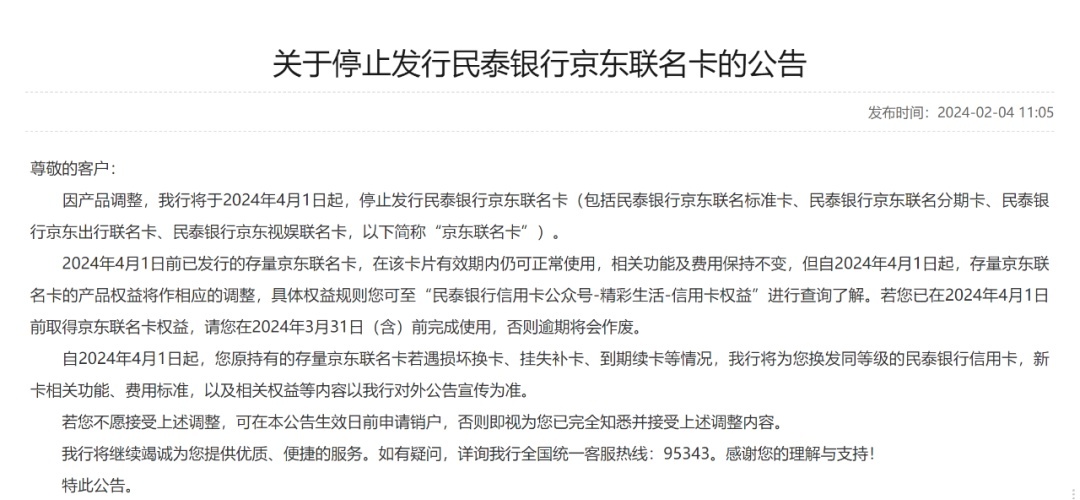 关于停止发行民泰银行京东联名卡的公告

发布时间：2024-02-04 11:05

尊敬的客户：

因产品调整，我行将于2024年4月1日起，停止发行民泰银行京东联名卡（包括民泰银行京东联名标准卡、民泰银行京东联名分期卡、民泰银行京东出行联名卡、民泰银行京东视娱联名卡，以下简称“京东联名卡”）。

2024年4月1日前已发行的存量京东联名卡，在该卡片有效期内仍可正常使用，相关功能及费用保持不变，但自2024年4月1日起，存量京东联名卡的产品权益将作相应的调整，具体权益规则您可至“民泰银行信用卡公众号-精彩生活-信用卡权益”进行查询了解。若您已在2024年4月1日前取得京东联名卡权益，请您在2024年3月31日（含）前完成使用，否则逾期将会作废。

自2024年4月1日起，您原持有的存量京东联名卡若遇损坏换卡、挂失补卡、到期续卡等情况，我行将为您换发同等级的民泰银行信用卡，新卡相关功能、费用标准，以及相关权益等内容以我行对外公告宣传为准。

若您不愿接受上述调整，可在本公告生效日前申请销户，否则即视为您已完全知悉并接受上述调整内容。

我行将继续竭诚为您提供优质、便捷的服务。如有疑问，详询我行全国统一客服热线：95343。感谢您的理解与支持！

特此公告。